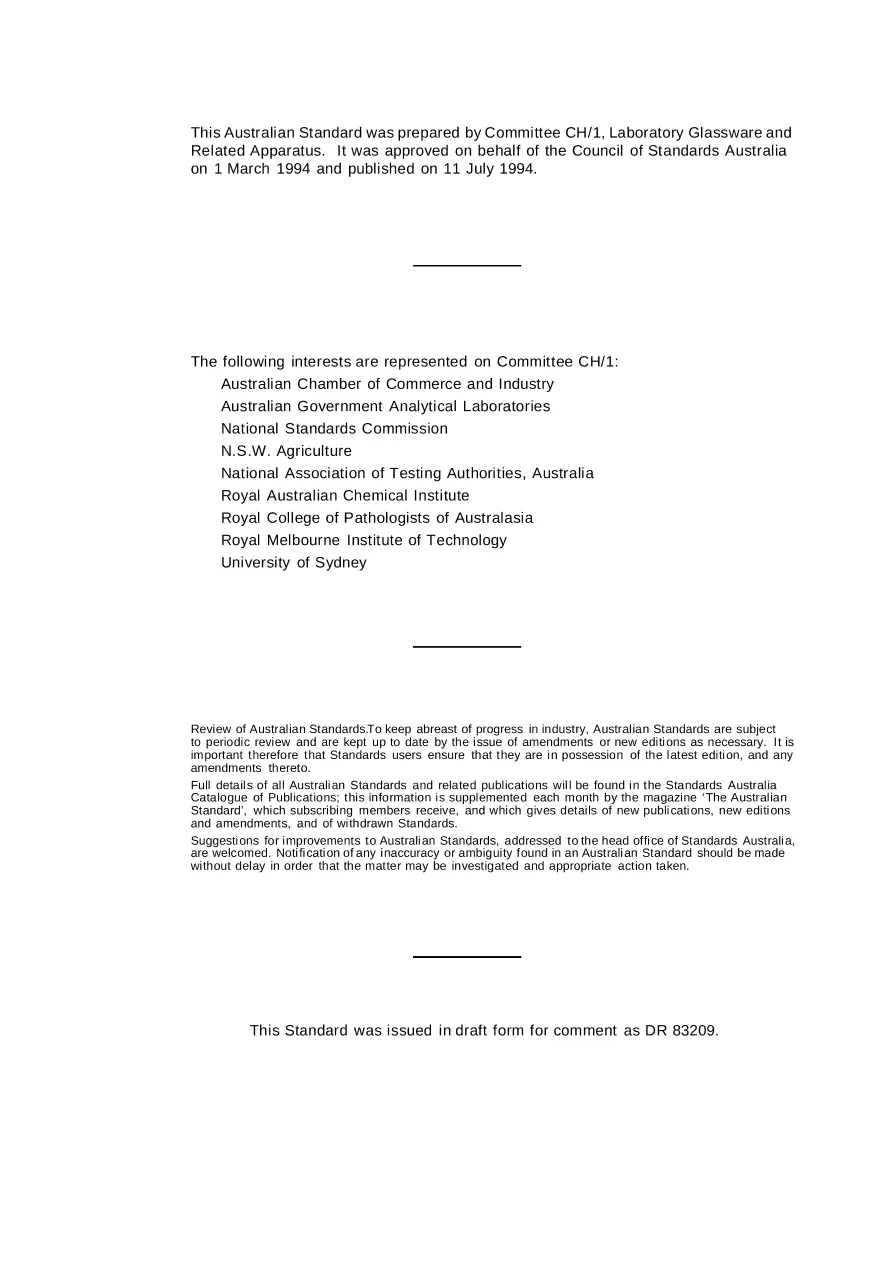 This Australian Standard was prepared by Committee CH/1, Laboratory Glassware and Related Apparatus. It was approved on behalf of the Council of Standards Australia on 1 March 1994 and published on 11 July 1994.

The following interests are represented on Committee CH/1:
Australian Chamber of Commerce and Industry
Australian Government Analytical Laboratories
National Standards Commission
N.S.W. Agriculture
National Association of Testing Authorities, Australia
Royal Australian Chemical Institute
Royal College of Pathologists of Australasia
Royal Melbourne Institute of Technology
University of Sydney

Review of Australian Standards.To keep abreast of progress in industry, Australian Standards are subject to periodic review and are kept up to date by the issue of amendments or new editions as necessary. It is important therefore that Standards users ensure that they are in possession of the latest edition, and any amendments thereto.

Full details of all Australian Standards and related publications will be found in the Standards Australia Catalogue of Publications; this information is supplemented each month by the magazine 'The Australian Standard', which subscribing members receive, and which gives details of new publications, new editions and amendments, and of withdrawn Standards.

Suggestions for improvements to Australian Standards, addressed to the head office of Standards Australia, are welcomed. Notification of any inaccuracy or ambiguity found in an Australian Standard should be made without delay in order that the matter may be investigated and appropriate action taken.

This Standard was issued in draft form for comment as DR 83209.